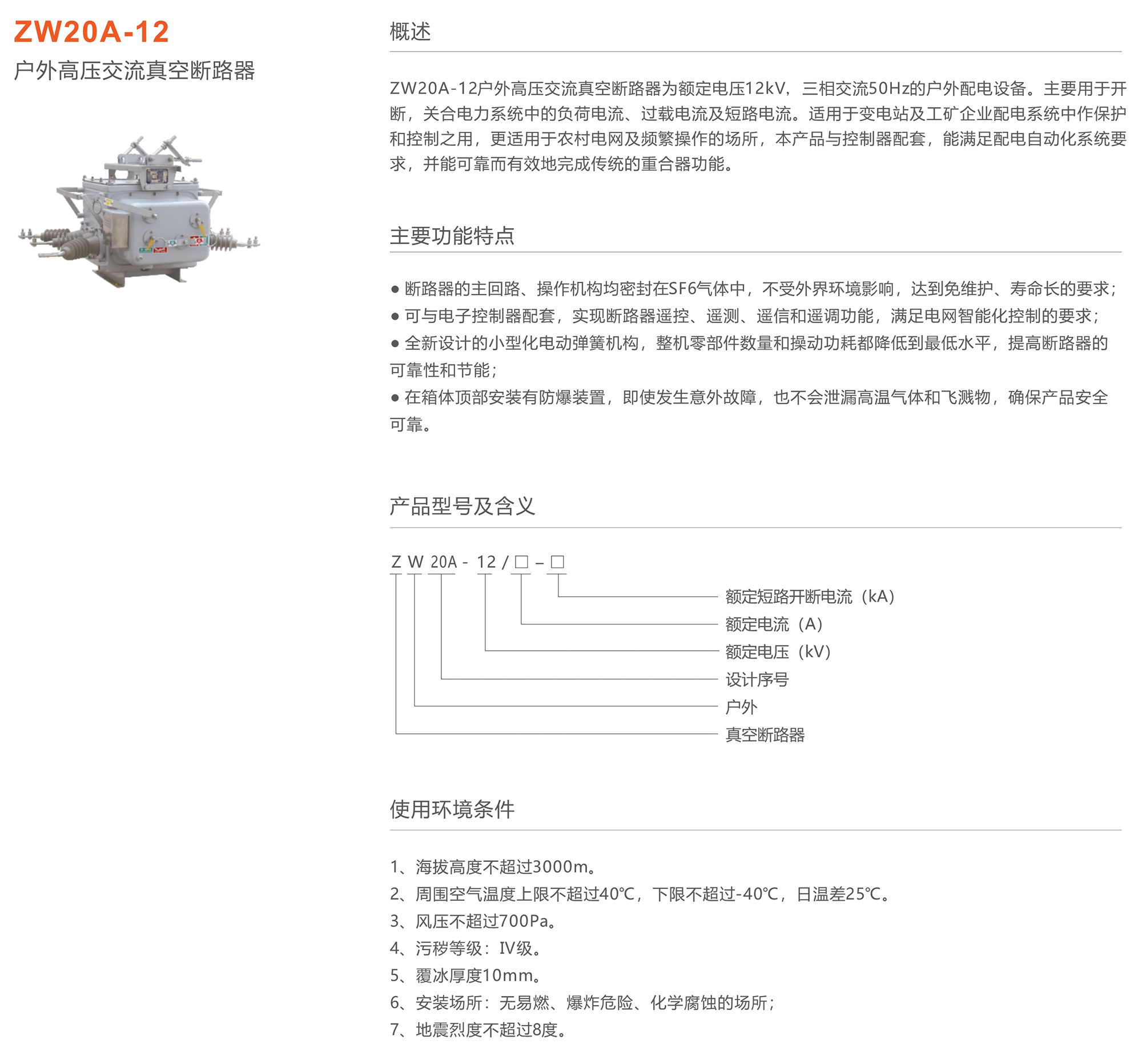 ZW20A-12

户外高压交流真空断路器

概述

ZW20A-12户外高压交流真空断路器为额定电压12kV，三相交流50Hz的户外配电设备。主要用于开断，关合电力系统中的负荷电流、过载电流及短路电流。适用于变电站及工矿企业配电系统中作保护和控制之用，更适用于农村电网及频繁操作的场所，本产品与控制器配套，能满足配电自动化系统要求，并能可靠而有效地完成传统的重合器功能。

主要功能特点

● 断路器的主回路、操作机构均密封在SF6气体中，不受外界环境影响，达到免维护、寿命长的要求；
● 可与电子控制器配套，实现断路器遥控、遥测、遥信和遥调功能，满足电网智能化控制的要求；
● 全新设计的小型化电动弹簧机构，整机零部件数量和操动功耗都降低到最低水平，提高断路器的可靠性和节能；
● 在箱体顶部安装有防爆装置，即使发生意外故障，也不会泄漏高温气体和飞溅物，确保产品安全可靠。

产品型号及含义

Z W 20A - 12 / □ – □

额定短路开断电流（kA）
额定电流（A）
额定电压（kV）
设计序号
户外
真空断路器

使用环境条件

1、海拔高度不超过3000m。
2、周围空气温度上限不超过40℃，下限不超过-40℃，日温差25℃。
3、风压不超过700Pa。
4、污秽等级：IV级。
5、覆冰厚度10mm。
6、安装场所：无易燃、爆炸危险、化学腐蚀的场所；
7、地震烈度不超过8度。